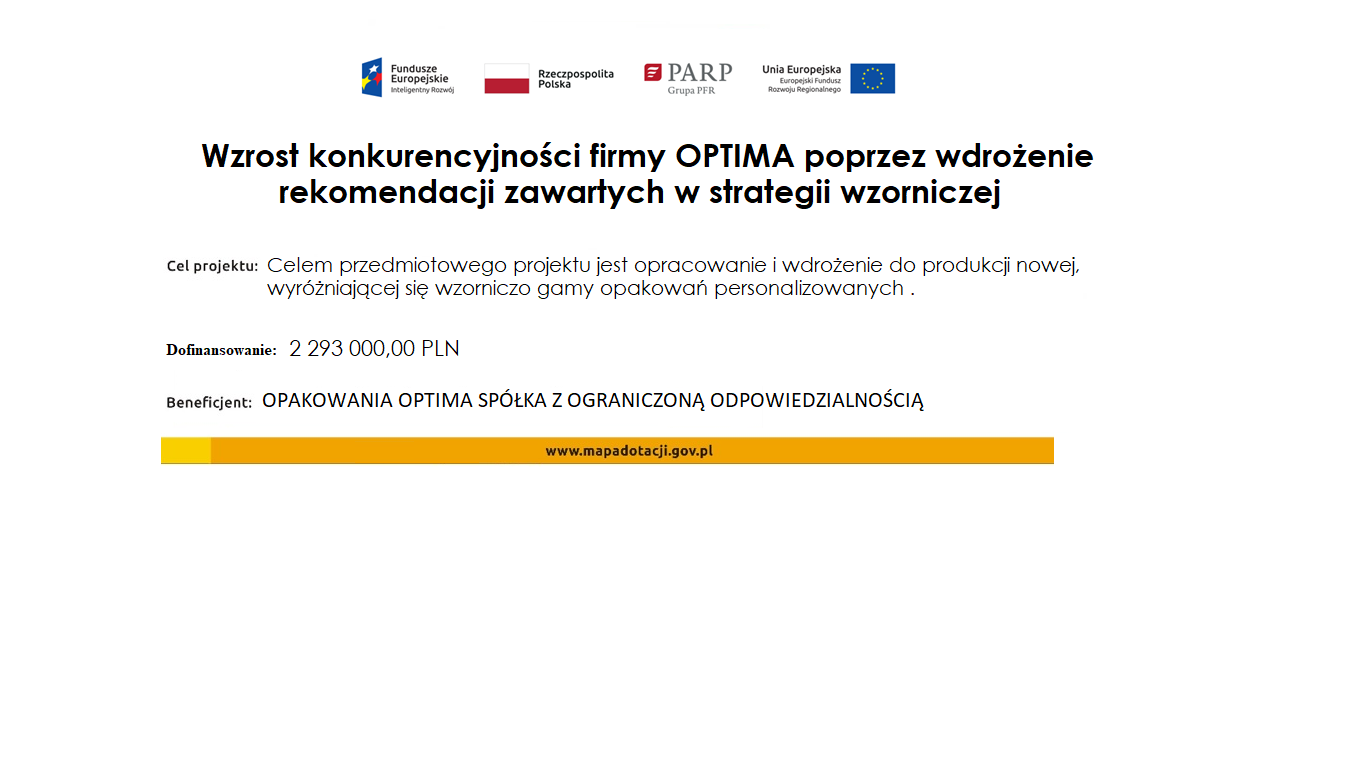 Fundusze Europejskie
Inteligentny Rozwój

Rzeczpospolita Polska

PARP
Grupa PFR

Unia Europejska
Europejski Fundusz Rozwoju Regionalnego

Wzrost konkurencyjności firmy OPTIMA poprzez wdrożenie rekomendacji zawartych w strategii wzorniczej

Cel projektu: Celem przedmiotowego projektu jest opracowanie i wdrożenie do produkcji nowej, wyróżniającej się wzorniczo gamy opakowań personalizowanych .

Dofinansowanie: 2 293 000,00 PLN

Beneficjent: OPAKOWANIA OPTIMA SPÓŁKA Z OGRANICZONĄ ODPOWIEDZIALNOŚCIĄ

www.mapadotacji.gov.pl